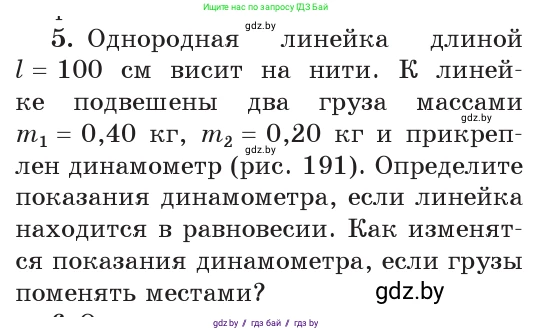 Ищите нас по запросу ГДЗ Бай

gdz.by

5. Однородная линейка длиной $l = 100$ см висит на нити. К линейке подвешены два груза массами $m_1 = 0,40$ кг, $m_2 = 0,20$ кг и прикреплен динамометр (рис. 191). Определите показания динамометра, если линейка находится в равновесии. Как изменятся показания динамометра, если грузы поменять местами?

gdz.by

gdz.by

gdz.by

gdz.by / гдз бай / гдз by